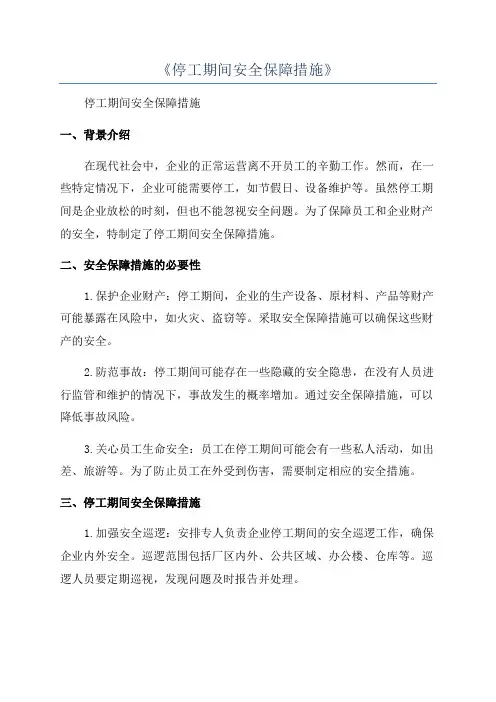 《停工期间安全保障措施》

停工期间安全保障措施

一、背景介绍

在现代社会中，企业的正常运营离不开员工的辛勤工作。然而，在一些特定情况下，企业可能需要停工，如节假日、设备维护等。虽然停工期间是企业放松的时刻，但也不能忽视安全问题。为了保障员工和企业财产的安全，特制定了停工期间安全保障措施。

二、安全保障措施的必要性

1.保护企业财产：停工期间，企业的生产设备、原材料、产品等财产可能暴露在风险中，如火灾、盗窃等。采取安全保障措施可以确保这些财产的安全。

2.防范事故：停工期间可能存在一些隐藏的安全隐患，在没有人员进行监管和维护的情况下，事故发生的概率增加。通过安全保障措施，可以降低事故风险。

3.关心员工生命安全：员工在停工期间可能会有一些私人活动，如出差、旅游等。为了防止员工在外受到伤害，需要制定相应的安全措施。

三、停工期间安全保障措施

1.加强安全巡逻：安排专人负责企业停工期间的安全巡逻工作，确保企业内外安全。巡逻范围包括厂区内外、公共区域、办公楼、仓库等。巡逻人员要定期巡视，发现问题及时报告并处理。